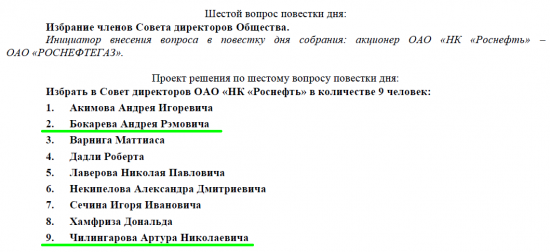 Шестой вопрос повестки дня:

Избрание членов Совета директоров Общества.

Инициатор внесения вопроса в повестку дня собрания: акционер ОАО «НК «Роснефть» – ОАО «РОСНЕФТЕГАЗ».

Проект решения по шестому вопросу повестки дня:

Избрать в Совет директоров ОАО «НК «Роснефть» в количестве 9 человек:

1. Акимова Андрея Игоревича
2. Бокарева Андрея Рэмовича
3. Варнига Маттиаса
4. Дадли Роберта
5. Лаверова Николая Павловича
6. Некипелова Александра Дмитриевича
7. Сечина Игоря Ивановича
8. Хамфриза Дональда
9. Чилингарова Артура Николаевича